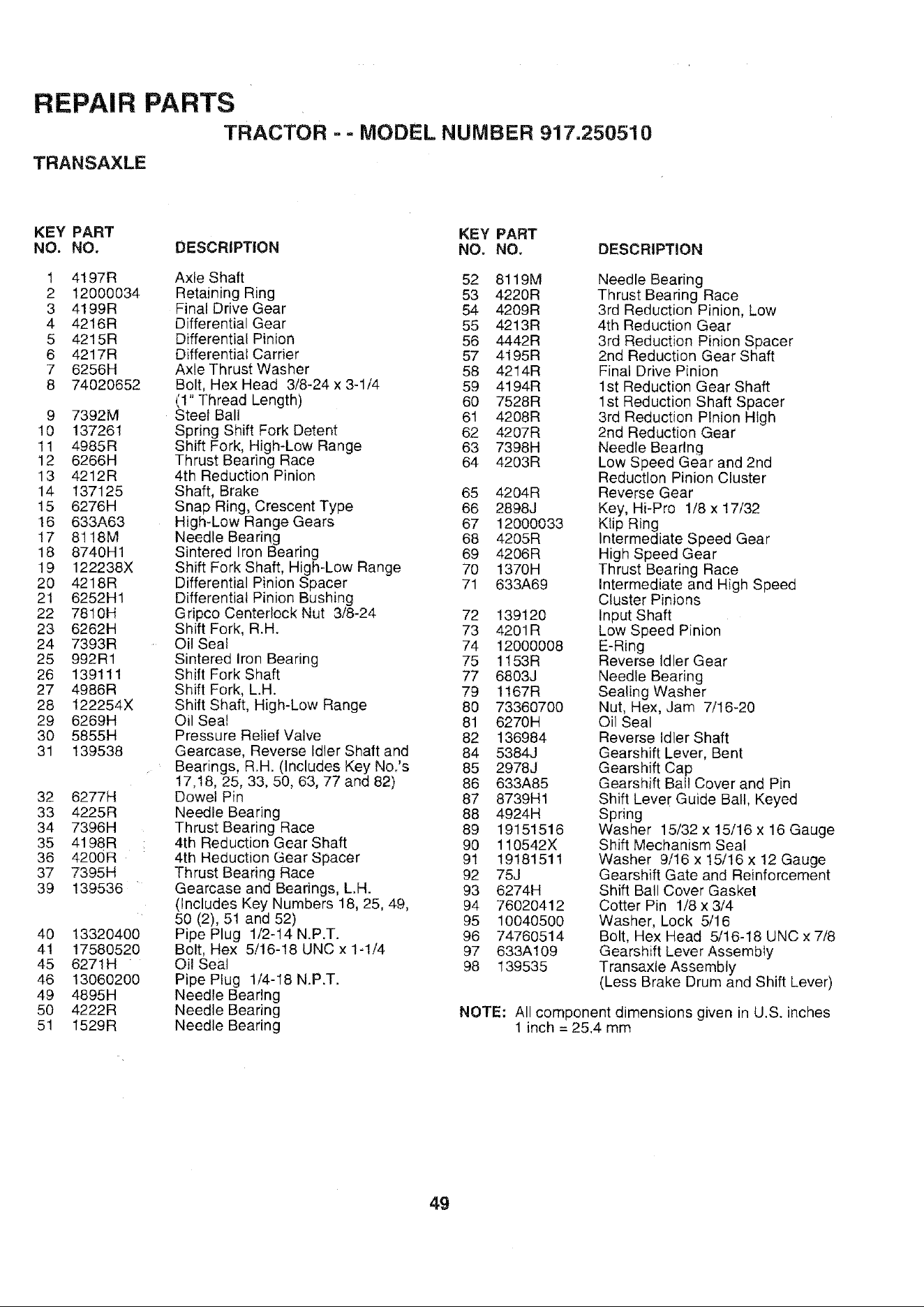 REPAIR PARTS

TRACTOR - - MODEL NUMBER 917.250510

TRANSAXLE

| KEY NO. | PART NO. | DESCRIPTION |
|---|---|---|
| 1 | 4197R | Axle Shaft |
| 2 | 12000034 | Retaining Ring |
| 3 | 4199R | Final Drive Gear |
| 4 | 4216R | Differential Gear |
| 5 | 4215R | Differential Pinion |
| 6 | 4217R | Differential Carrier |
| 7 | 6256H | Axle Thrust Washer |
| 8 | 74020652 | Bolt, Hex Head 3/8-24 x 3-1/4 (1" Thread Length) |
| 9 | 7392M | Steel Ball |
| 10 | 137261 | Spring Shift Fork Detent |
| 11 | 4985R | Shift Fork, High-Low Range |
| 12 | 6266H | Thrust Bearing Race |
| 13 | 4212R | 4th Reduction Pinion |
| 14 | 137125 | Shaft, Brake |
| 15 | 6276H | Snap Ring, Crescent Type |
| 16 | 633A63 | High-Low Range Gears |
| 17 | 8118M | Needle Bearing |
| 18 | 8740H1 | Sintered Iron Bearing |
| 19 | 122238X | Shift Fork Shaft, High-Low Range |
| 20 | 4218R | Differential Pinion Spacer |
| 21 | 6252H1 | Differential Pinion Bushing |
| 22 | 7810H | Gripco Centerlock Nut 3/8-24 |
| 23 | 6262H | Shift Fork, R.H. |
| 24 | 7393R | Oil Seal |
| 25 | 992R1 | Sintered Iron Bearing |
| 26 | 139111 | Shift Fork Shaft |
| 27 | 4986R | Shift Fork, L.H. |
| 28 | 122254X | Shift Shaft, High-Low Range |
| 29 | 6269H | Oil Seal |
| 30 | 5855H | Pressure Relief Valve |
| 31 | 139538 | Gearcase, Reverse Idler Shaft and Bearings, R.H. (Includes Key No.'s 17,18, 25, 33, 50, 63, 77 and 82) |
| 32 | 6277H | Dowel Pin |
| 33 | 4225R | Needle Bearing |
| 34 | 7396H | Thrust Bearing Race |
| 35 | 4198R | 4th Reduction Gear Shaft |
| 36 | 4200R | 4th Reduction Gear Spacer |
| 37 | 7395H | Thrust Bearing Race |
| 39 | 139536 | Gearcase and Bearings, L.H. (Includes Key Numbers 18, 25, 49, 50 (2), 51 and 52) |
| 40 | 13320400 | Pipe Plug 1/2-14 N.P.T. |
| 41 | 17580520 | Bolt, Hex 5/16-18 UNC x 1-1/4 |
| 45 | 6271H | Oil Seal |
| 46 | 13060200 | Pipe Plug 1/4-18 N.P.T. |
| 49 | 4895H | Needle Bearing |
| 50 | 4222R | Needle Bearing |
| 51 | 1529R | Needle Bearing |

| KEY NO. | PART NO. | DESCRIPTION |
|---|---|---|
| 52 | 8119M | Needle Bearing |
| 53 | 4220R | Thrust Bearing Race |
| 54 | 4209R | 3rd Reduction Pinion, Low |
| 55 | 4213R | 4th Reduction Gear |
| 56 | 4442R | 3rd Reduction Pinion Spacer |
| 57 | 4195R | 2nd Reduction Gear Shaft |
| 58 | 4214R | Final Drive Pinion |
| 59 | 4194R | 1st Reduction Gear Shaft |
| 60 | 7528R | 1st Reduction Shaft Spacer |
| 61 | 4208R | 3rd Reduction Pinion High |
| 62 | 4207R | 2nd Reduction Gear |
| 63 | 7398H | Needle Bearing |
| 64 | 4203R | Low Speed Gear and 2nd Reduction Pinion Cluster |
| 65 | 4204R | Reverse Gear |
| 66 | 2898J | Key, Hi-Pro 1/8 x 17/32 |
| 67 | 12000033 | Klip Ring |
| 68 | 4205R | Intermediate Speed Gear |
| 69 | 4206R | High Speed Gear |
| 70 | 1370H | Thrust Bearing Race |
| 71 | 633A69 | Intermediate and High Speed Cluster Pinions |
| 72 | 139120 | Input Shaft |
| 73 | 4201R | Low Speed Pinion |
| 74 | 12000008 | E-Ring |
| 75 | 1153R | Reverse Idler Gear |
| 77 | 6803J | Needle Bearing |
| 79 | 1167R | Sealing Washer |
| 80 | 73360700 | Nut, Hex, Jam 7/16-20 |
| 81 | 6270H | Oil Seal |
| 82 | 136984 | Reverse Idler Shaft |
| 84 | 5384J | Gearshift Lever, Bent |
| 85 | 2978J | Gearshift Cap |
| 86 | 633A85 | Gearshift Ball Cover and Pin |
| 87 | 8739H1 | Shift Lever Guide Ball, Keyed |
| 88 | 4924H | Spring |
| 89 | 19151516 | Washer 15/32 x 15/16 x 16 Gauge |
| 90 | 110542X | Shift Mechanism Seal |
| 91 | 19181511 | Washer 9/16 x 15/16 x 12 Gauge |
| 92 | 75J | Gearshift Gate and Reinforcement |
| 93 | 6274H | Shift Ball Cover Gasket |
| 94 | 76020412 | Cotter Pin 1/8 x 3/4 |
| 95 | 10040500 | Washer, Lock 5/16 |
| 96 | 74760514 | Bolt, Hex Head 5/16-18 UNC x 7/8 |
| 97 | 633A109 | Gearshift Lever Assembly |
| 98 | 139535 | Transaxle Assembly (Less Brake Drum and Shift Lever) |

NOTE: All component dimensions given in U.S. inches
1 inch = 25.4 mm

49